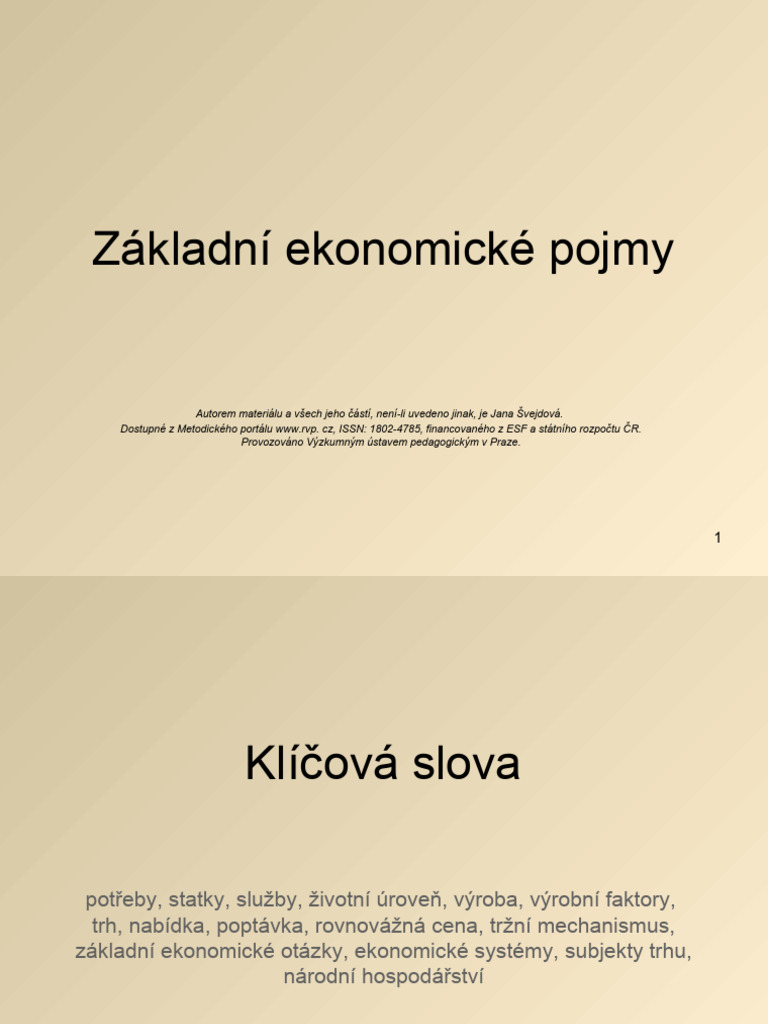 Základní ekonomické pojmy

Autorem materiálu a všech jeho částí, není-li uvedeno jinak, je Jana Švejdová.
Dostupné z Metodického portálu www.rvp. cz, ISSN: 1802-4785, financovaného z ESF a státního rozpočtu ČR.
Provozováno Výzkumným ústavem pedagogickým v Praze.

1

Klíčová slova

potřeby, statky, služby, životní úroveň, výroba, výrobní faktory, trh, nabídka, poptávka, rovnovážná cena, tržní mechanismus, základní ekonomické otázky, ekonomické systémy, subjekty trhu, národní hospodářství